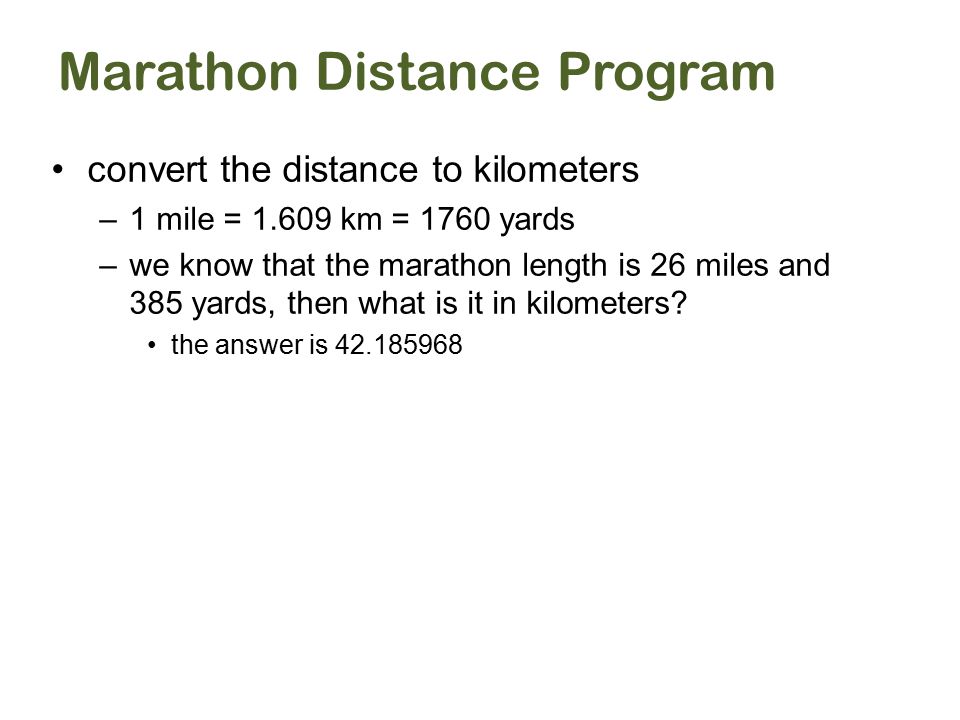 Marathon Distance Program

• convert the distance to kilometers
 – 1 mile = 1.609 km = 1760 yards
 – we know that the marathon length is 26 miles and 385 yards, then what is it in kilometers?
  • the answer is 42.185968